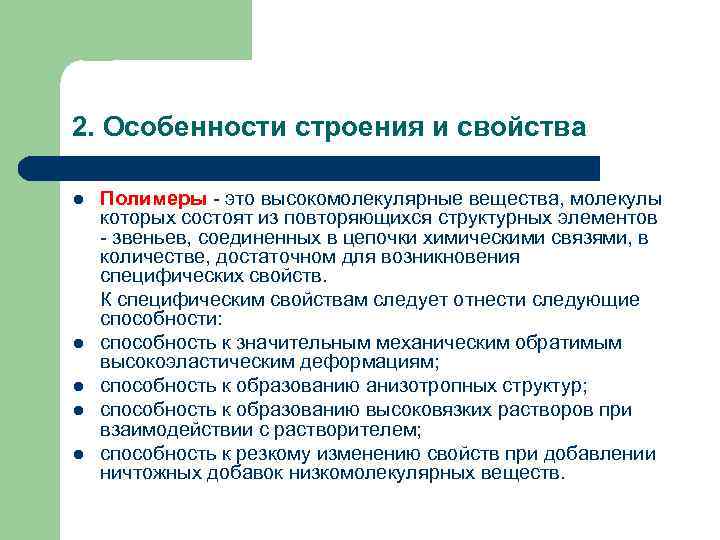 2. Особенности строения и свойства

- Полимеры - это высокомолекулярные вещества, молекулы которых состоят из повторяющихся структурных элементов - звеньев, соединенных в цепочки химическими связями, в количестве, достаточном для возникновения специфических свойств.

  К специфическим свойствам следует отнести следующие способности:

- способность к значительным механическим обратимым высокоэластическим деформациям;
- способность к образованию анизотропных структур;
- способность к образованию высоковязких растворов при взаимодействии с растворителем;
- способность к резкому изменению свойств при добавлении ничтожных добавок низкомолекулярных веществ.